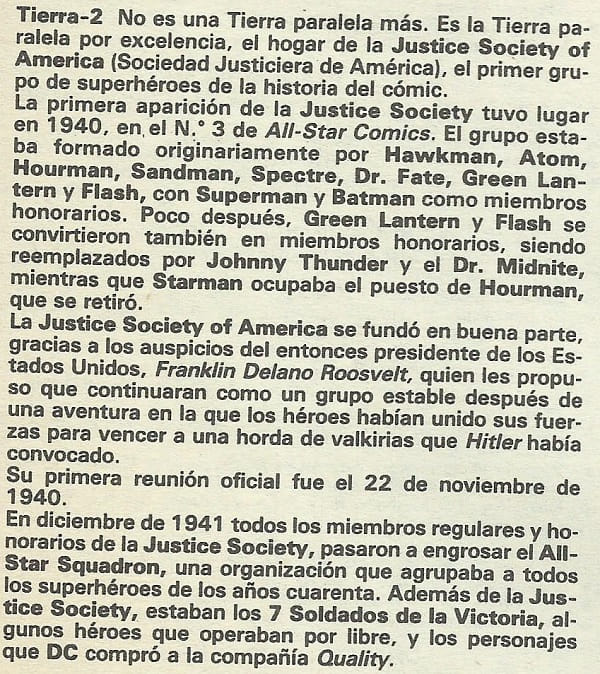 Tierra-2 No es una Tierra paralela más. Es la Tierra paralela por excelencia, el hogar de la Justice Society of America (Sociedad Justiciera de América), el primer grupo de superhéroes de la historia del cómic.
La primera aparición de la Justice Society tuvo lugar en 1940, en el N.° 3 de All-Star Comics. El grupo estaba formado originariamente por Hawkman, Atom, Hourman, Sandman, Spectre, Dr. Fate, Green Lantern y Flash, con Superman y Batman como miembros honorarios. Poco después, Green Lantern y Flash se convirtieron también en miembros honorarios, siendo reemplazados por Johnny Thunder y el Dr. Midnite, mientras que Starman ocupaba el puesto de Hourman, que se retiró.
La Justice Society of America se fundó en buena parte, gracias a los auspicios del entonces presidente de los Estados Unidos, Franklin Delano Roosvelt, quien les propuso que continuaran como un grupo estable después de una aventura en la que los héroes habían unido sus fuerzas para vencer a una horda de valkirias que Hitler había convocado.
Su primera reunión oficial fue el 22 de noviembre de 1940.
En diciembre de 1941 todos los miembros regulares y honorarios de la Justice Society, pasaron a engrosar el All-Star Squadron, una organización que agrupaba a todos los superhéroes de los años cuarenta. Además de la Justice Society, estaban los 7 Soldados de la Victoria, algunos héroes que operaban por libre, y los personajes que DC compró a la compañía Quality.